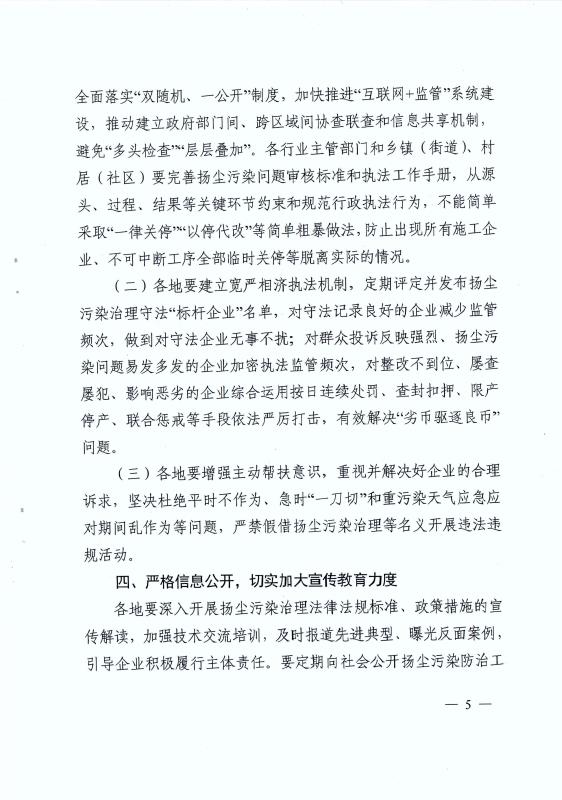 全面落实“双随机、一公开”制度，加快推进“互联网+监管”系统建设，推动建立政府部门间、跨区域间协查联查和信息共享机制，避免“多头检查”“层层叠加”。各行业主管部门和乡镇（街道）、村居（社区）要完善扬尘污染问题审核标准和执法工作手册，从源头、过程、结果等关键环节约束和规范行政执法行为，不能简单采取“一律关停”“以停代改”等简单粗暴做法，防止出现所有施工企业、不可中断工序全部临时关停等脱离实际的情况。

（二）各地要建立宽严相济执法机制，定期评定并发布扬尘污染治理守法“标杆企业”名单，对守法记录良好的企业减少监管频次，做到对守法企业无事不扰；对群众投诉反映强烈、扬尘污染问题易发多发的企业加密执法监管频次，对整改不到位、屡查屡犯、影响恶劣的企业综合运用按日连续处罚、查封扣押、限产停产、联合惩戒等手段依法严厉打击，有效解决“劣币驱逐良币”问题。

（三）各地要增强主动帮扶意识，重视并解决好企业的合理诉求，坚决杜绝平时不作为、急时“一刀切”和重污染天气应急应对期间乱作为等问题，严禁假借扬尘污染治理等名义开展违法违规活动。

四、严格信息公开，切实加大宣传教育力度

各地要深入开展扬尘污染治理法律法规标准、政策措施的宣传解读，加强技术交流培训，及时报道先进典型、曝光反面案例，引导企业积极履行主体责任。要定期向社会公开扬尘污染防治工

— 5 —